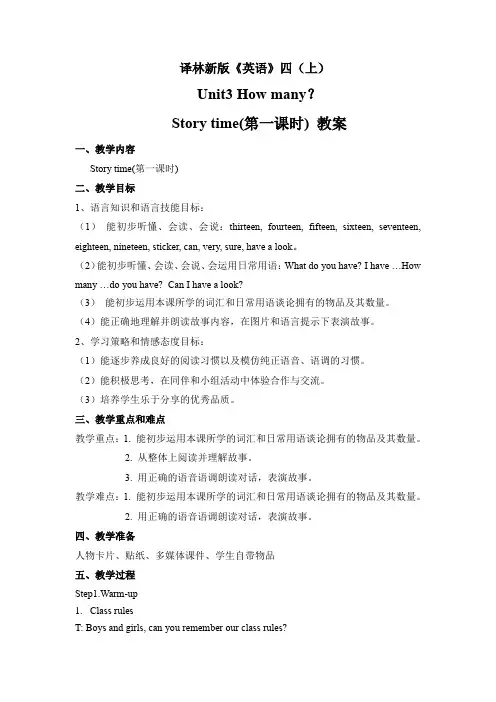 译林新版《英语》四（上）

Unit3 How many?

Story time(第一课时) 教案

一、教学内容

Story time(第一课时)

二、教学目标

1、语言知识和语言技能目标：

（1） 能初步听懂、会读、会说：thirteen, fourteen, fifteen, sixteen, seventeen, eighteen, nineteen, sticker, can, very, sure, have a look。

（2）能初步听懂、会读、会说、会运用日常用语：What do you have? I have …How many …do you have? Can I have a look?

（3） 能初步运用本课所学的词汇和日常用语谈论拥有的物品及其数量。

（4）能正确地理解并朗读故事内容，在图片和语言提示下表演故事。

2、学习策略和情感态度目标：

（1）能逐步养成良好的阅读习惯以及模仿纯正语音、语调的习惯。

（2）能积极思考，在同伴和小组活动中体验合作与交流。

（3）培养学生乐于分享的优秀品质。

三、教学重点和难点

教学重点：1. 能初步运用本课所学的词汇和日常用语谈论拥有的物品及其数量。

2. 从整体上阅读并理解故事。

3. 用正确的语音语调朗读对话，表演故事。

教学难点：1. 能初步运用本课所学的词汇和日常用语谈论拥有的物品及其数量。

2. 用正确的语音语调朗读对话，表演故事。

四、教学准备

人物卡片、贴纸、多媒体课件、学生自带物品

五、教学过程

Step1.Warm-up

1. Class rules

T: Boys and girls, can you remember our class rules?